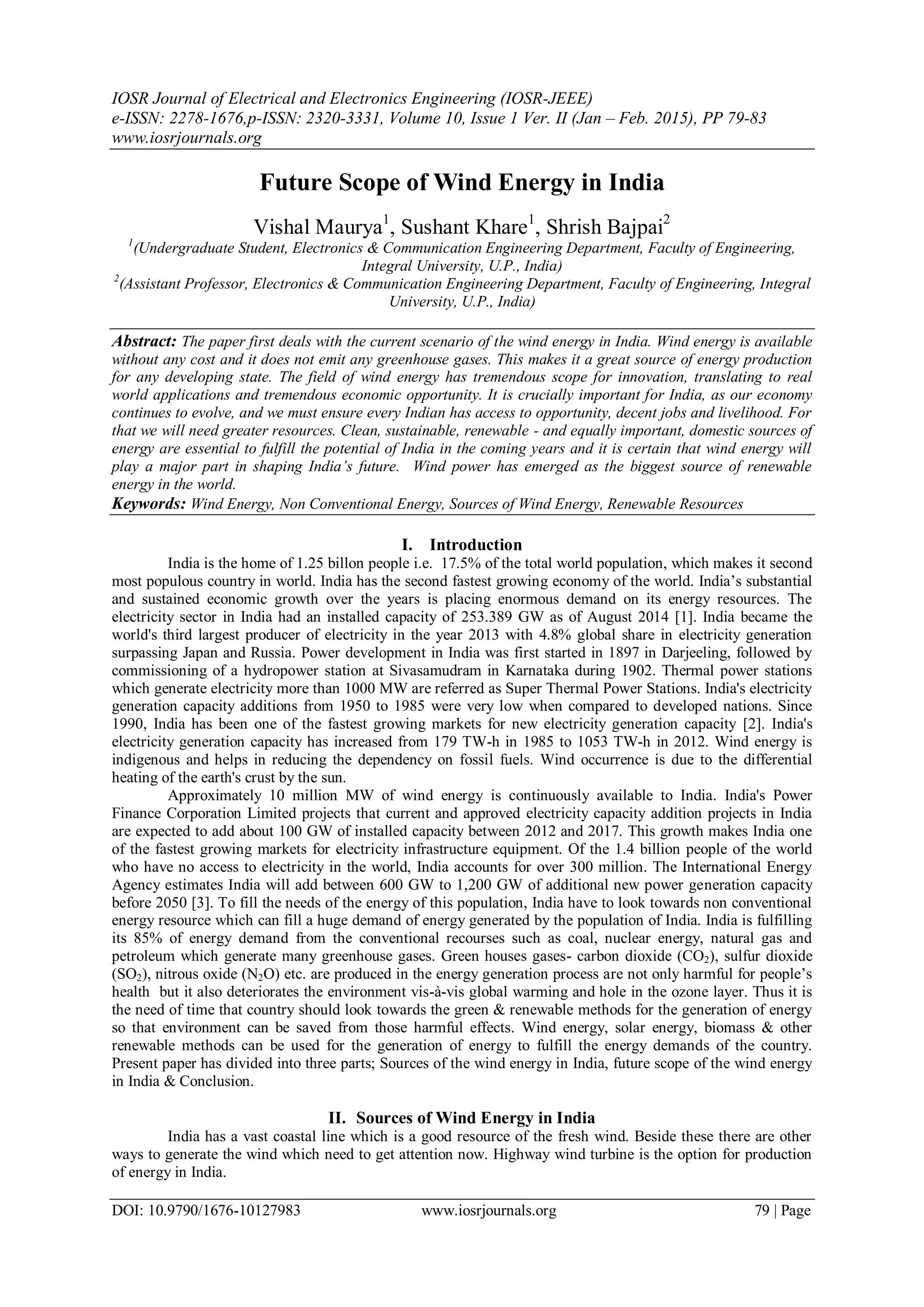 IOSR Journal of Electrical and Electronics Engineering (IOSR-JEEE)
e-ISSN: 2278-1676,p-ISSN: 2320-3331, Volume 10, Issue 1 Ver. II (Jan – Feb. 2015), PP 79-83
www.iosrjournals.org

Future Scope of Wind Energy in India

Vishal Maurya$^1$, Sushant Khare$^1$, Shrish Bajpai$^2$
$^1$(Undergraduate Student, Electronics & Communication Engineering Department, Faculty of Engineering, Integral University, U.P., India)
$^2$(Assistant Professor, Electronics & Communication Engineering Department, Faculty of Engineering, Integral University, U.P., India)

Abstract: The paper first deals with the current scenario of the wind energy in India. Wind energy is available without any cost and it does not emit any greenhouse gases. This makes it a great source of energy production for any developing state. The field of wind energy has tremendous scope for innovation, translating to real world applications and tremendous economic opportunity. It is crucially important for India, as our economy continues to evolve, and we must ensure every Indian has access to opportunity, decent jobs and livelihood. For that we will need greater resources. Clean, sustainable, renewable - and equally important, domestic sources of energy are essential to fulfill the potential of India in the coming years and it is certain that wind energy will play a major part in shaping India's future. Wind power has emerged as the biggest source of renewable energy in the world.
Keywords: Wind Energy, Non Conventional Energy, Sources of Wind Energy, Renewable Resources

I. Introduction
India is the home of 1.25 billon people i.e. 17.5% of the total world population, which makes it second most populous country in world. India has the second fastest growing economy of the world. India's substantial and sustained economic growth over the years is placing enormous demand on its energy resources. The electricity sector in India had an installed capacity of 253.389 GW as of August 2014 [1]. India became the world's third largest producer of electricity in the year 2013 with 4.8% global share in electricity generation surpassing Japan and Russia. Power development in India was first started in 1897 in Darjeeling, followed by commissioning of a hydropower station at Sivasamudram in Karnataka during 1902. Thermal power stations which generate electricity more than 1000 MW are referred as Super Thermal Power Stations. India's electricity generation capacity additions from 1950 to 1985 were very low when compared to developed nations. Since 1990, India has been one of the fastest growing markets for new electricity generation capacity [2]. India's electricity generation capacity has increased from 179 TW-h in 1985 to 1053 TW-h in 2012. Wind energy is indigenous and helps in reducing the dependency on fossil fuels. Wind occurrence is due to the differential heating of the earth's crust by the sun.
Approximately 10 million MW of wind energy is continuously available to India. India's Power Finance Corporation Limited projects that current and approved electricity capacity addition projects in India are expected to add about 100 GW of installed capacity between 2012 and 2017. This growth makes India one of the fastest growing markets for electricity infrastructure equipment. Of the 1.4 billion people of the world who have no access to electricity in the world, India accounts for over 300 million. The International Energy Agency estimates India will add between 600 GW to 1,200 GW of additional new power generation capacity before 2050 [3]. To fill the needs of the energy of this population, India have to look towards non conventional energy resource which can fill a huge demand of energy generated by the population of India. India is fulfilling its 85% of energy demand from the conventional recourses such as coal, nuclear energy, natural gas and petroleum which generate many greenhouse gases. Green houses gases- carbon dioxide ($CO_2$), sulfur dioxide ($SO_2$), nitrous oxide ($N_2O$) etc. are produced in the energy generation process are not only harmful for people's health but it also deteriorates the environment vis-à-vis global warming and hole in the ozone layer. Thus it is the need of time that country should look towards the green & renewable methods for the generation of energy so that environment can be saved from those harmful effects. Wind energy, solar energy, biomass & other renewable methods can be used for the generation of energy to fulfill the energy demands of the country. Present paper has divided into three parts; Sources of the wind energy in India, future scope of the wind energy in India & Conclusion.

II. Sources of Wind Energy in India
India has a vast coastal line which is a good resource of the fresh wind. Beside these there are other ways to generate the wind which need to get attention now. Highway wind turbine is the option for production of energy in India.

DOI: 10.9790/1676-10127983 www.iosrjournals.org 79 | Page